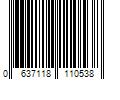 0 637118 110538